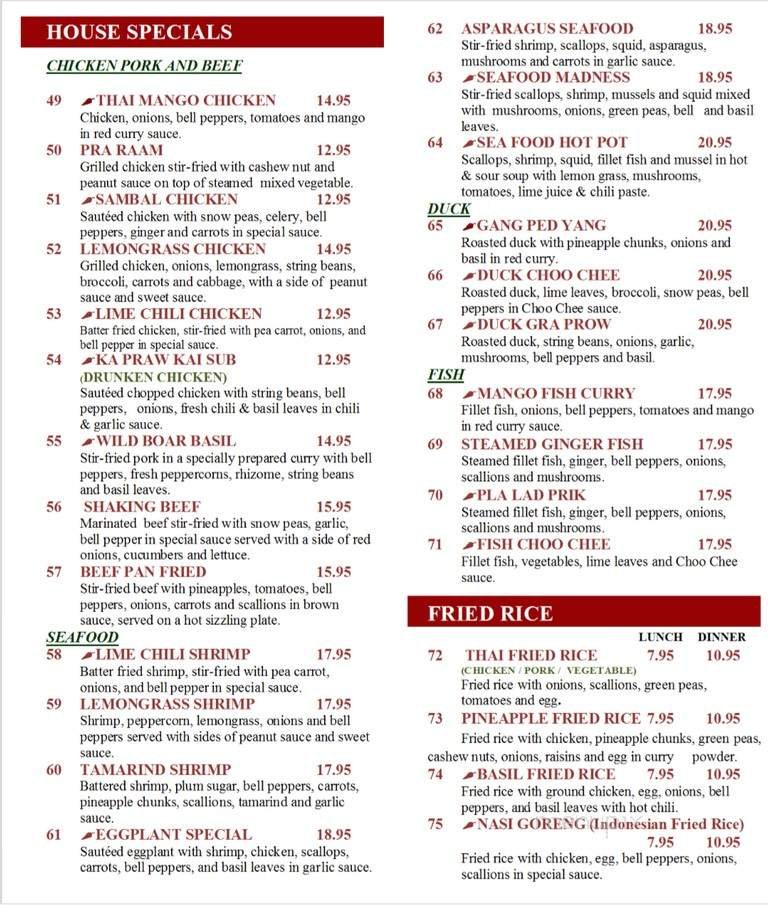 HOUSE SPECIALS

CHICKEN PORK AND BEEF

49 THAI MANGO CHICKEN 14.95
Chicken, onions, bell peppers, tomatoes and mango in red curry sauce.

50 PRA RAAM 12.95
Grilled chicken stir-fried with cashew nut and peanut sauce on top of steamed mixed vegetable.

51 SAMBAL CHICKEN 12.95
Sautéed chicken with snow peas, celery, bell peppers, ginger and carrots in special sauce.

52 LEMONGRASS CHICKEN 14.95
Grilled chicken, onions, lemongrass, string beans, broccoli, carrots and cabbage, with a side of peanut sauce and sweet sauce.

53 LIME CHILI CHICKEN 12.95
Batter fried chicken, stir-fried with pea carrot, onions, and bell pepper in special sauce.

54 KA PRAW KAI SUB 12.95
(DRUNKEN CHICKEN)
Sautéed chopped chicken with string beans, bell peppers, onions, fresh chili & basil leaves in chili & garlic sauce.

55 WILD BOAR BASIL 14.95
Stir-fried pork in a specially prepared curry with bell peppers, fresh peppercorns, rhizome, string beans and basil leaves.

56 SHAKING BEEF 15.95
Marinated beef stir-fried with snow peas, garlic, bell pepper in special sauce served with a side of red onions, cucumbers and lettuce.

57 BEEF PAN FRIED 15.95
Stir-fried beef with pineapples, tomatoes, bell peppers, onions, carrots and scallions in brown sauce, served on a hot sizzling plate.

SEAFOOD

58 LIME CHILI SHRIMP 17.95
Batter fried shrimp, stir-fried with pea carrot, onions, and bell pepper in special sauce.

59 LEMONGRASS SHRIMP 17.95
Shrimp, peppercorn, lemongrass, onions and bell peppers served with sides of peanut sauce and sweet sauce.

60 TAMARIND SHRIMP 17.95
Battered shrimp, plum sugar, bell peppers, carrots, pineapple chunks, scallions, tamarind and garlic sauce.

61 EGGPLANT SPECIAL 18.95
Sautéed eggplant with shrimp, chicken, scallops, carrots, bell peppers, and basil leaves in garlic sauce.

62 ASPARAGUS SEAFOOD 18.95
Stir-fried shrimp, scallops, squid, asparagus, mushrooms and carrots in garlic sauce.

63 SEAFOOD MADNESS 18.95
Stir-fried scallops, shrimp, mussels and squid mixed with mushrooms, onions, green peas, bell and basil leaves.

64 SEA FOOD HOT POT 20.95
Scallops, shrimp, squid, fillet fish and mussel in hot & sour soup with lemon grass, mushrooms, tomatoes, lime juice & chili paste.

DUCK

65 GANG PED YANG 20.95
Roasted duck with pineapple chunks, onions and basil in red curry.

66 DUCK CHOO CHEE 20.95
Roasted duck, lime leaves, broccoli, snow peas, bell peppers in Choo Chee sauce.

67 DUCK GRA PROW 20.95
Roasted duck, string beans, onions, garlic, mushrooms, bell peppers and basil.

FISH

68 MANGO FISH CURRY 17.95
Fillet fish, onions, bell peppers, tomatoes and mango in red curry sauce.

69 STEAMED GINGER FISH 17.95
Steamed fillet fish, ginger, bell peppers, onions, scallions and mushrooms.

70 PLA LAD PRIK 17.95
Steamed fillet fish, ginger, bell peppers, onions, scallions and mushrooms.

71 FISH CHOO CHEE 17.95
Fillet fish, vegetables, lime leaves and Choo Chee sauce.

FRIED RICE

LUNCH DINNER

72 THAI FRIED RICE 7.95 10.95
(CHICKEN / PORK / VEGETABLE)
Fried rice with onions, scallions, green peas, tomatoes and egg.

73 PINEAPPLE FRIED RICE 7.95 10.95
Fried rice with chicken, pineapple chunks, green peas, cashew nuts, onions, raisins and egg in curry powder.

74 BASIL FRIED RICE 7.95 10.95
Fried rice with ground chicken, egg, onions, bell peppers, and basil leaves with hot chili.

75 NASI GORENG (Indonesian Fried Rice)
7.95 10.95
Fried rice with chicken, egg, bell peppers, onions, scallions in special sauce.